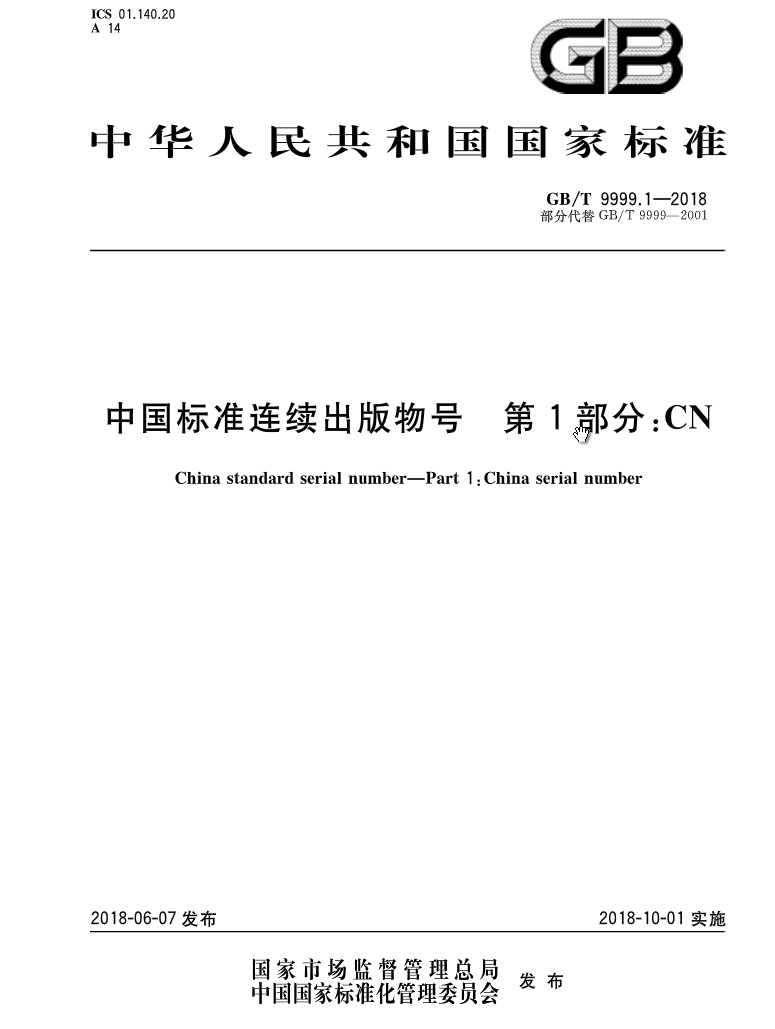 ICS 01.140.20
A 14

GB

中华人民共和国国家标准

GB/T 9999.1—2018
部分代替 GB/T 9999—2001

中国标准连续出版物号　第1部分：CN

China standard serial number—Part 1：China serial number

2018-06-07 发布

2018-10-01 实施

国家市场监督管理总局
中国国家标准化管理委员会
发布